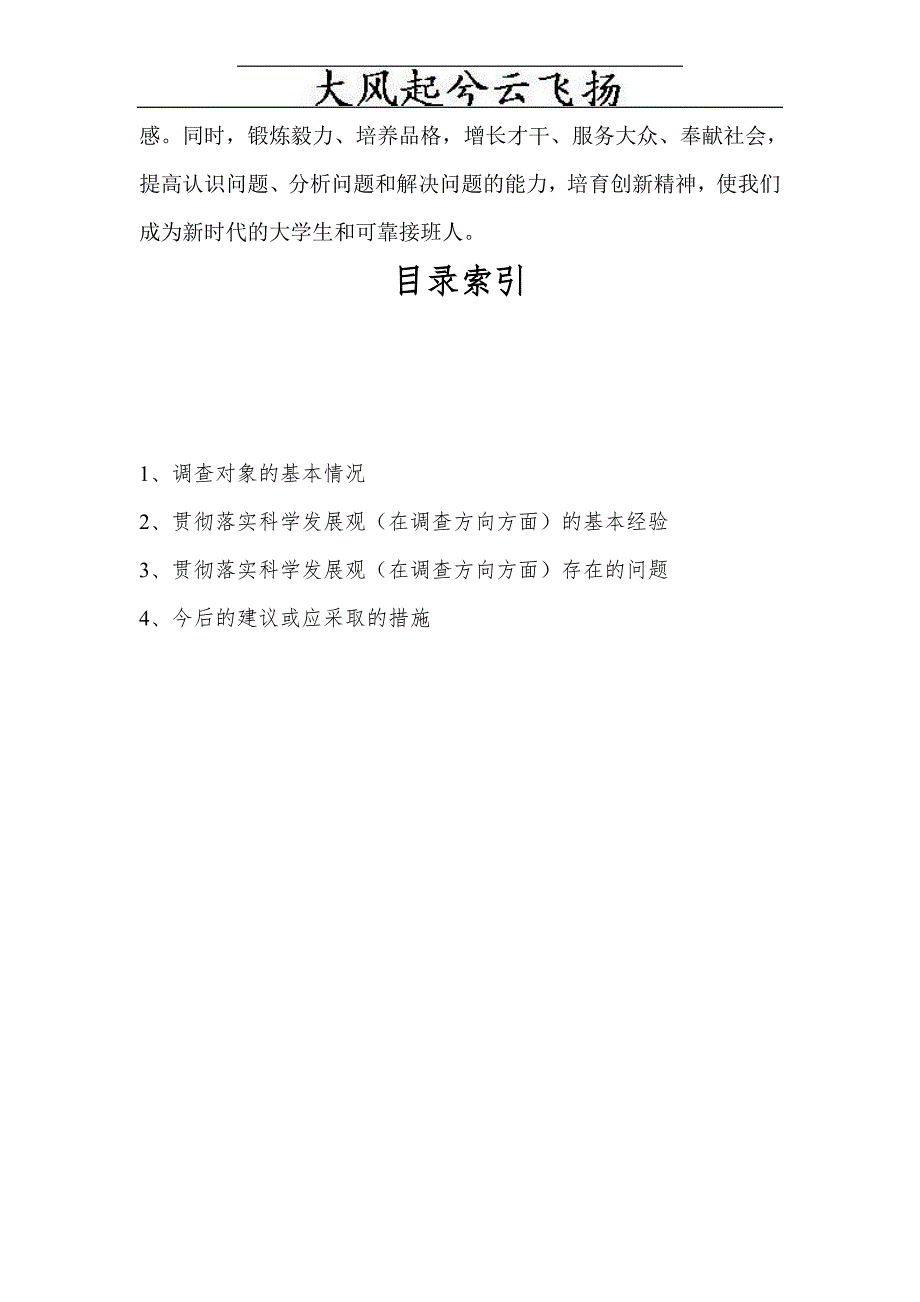 大风起兮云飞扬

感。同时，锻炼毅力、培养品格，增长才干、服务大众、奉献社会，提高认识问题、分析问题和解决问题的能力，培育创新精神，使我们成为新时代的大学生和可靠接班人。

目录索引

1、调查对象的基本情况

2、贯彻落实科学发展观（在调查方向方面）的基本经验

3、贯彻落实科学发展观（在调查方向方面）存在的问题

4、今后的建议或应采取的措施